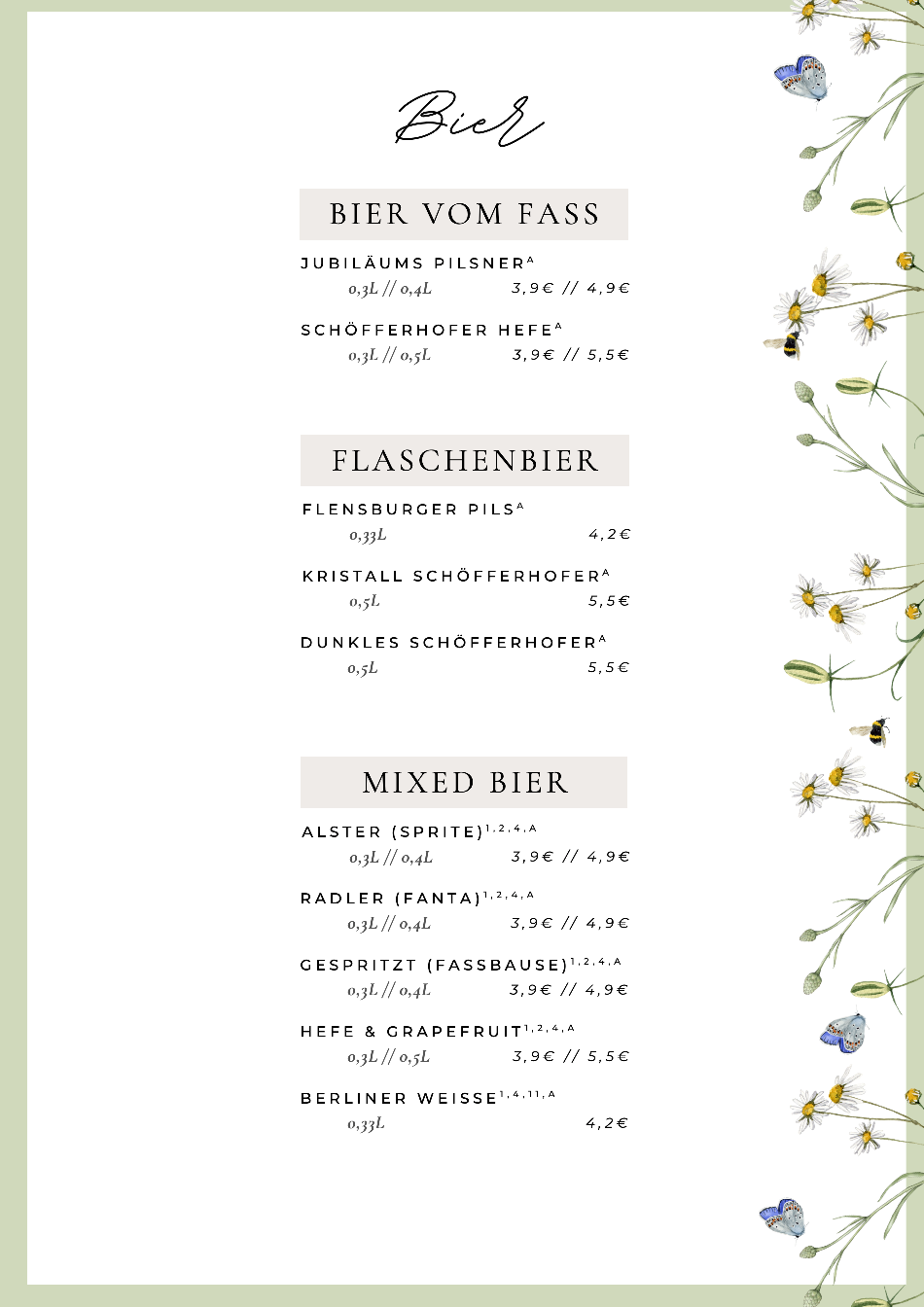 Bier

BIER VOM FASS

JUBILÄUMS PILSNER$^{A}$
0,3L // 0,4L 3,9€ // 4,9€

SCHÖFFERHOFER HEFE$^{A}$
0,3L // 0,5L 3,9€ // 5,5€

FLASCHENBIER

FLENSBURGER PILS$^{A}$
0,33L 4,2€

KRISTALL SCHÖFFERHOFER$^{A}$
0,5L 5,5€

DUNKLES SCHÖFFERHOFER$^{A}$
0,5L 5,5€

MIXED BIER

ALSTER (SPRITE)$^{1,2,4,A}$
0,3L // 0,4L 3,9€ // 4,9€

RADLER (FANTA)$^{1,2,4,A}$
0,3L // 0,4L 3,9€ // 4,9€

GESPRITZT (FASSBAUSE)$^{1,2,4,A}$
0,3L // 0,4L 3,9€ // 4,9€

HEFE & GRAPEFRUIT$^{1,2,4,A}$
0,3L // 0,5L 3,9€ // 5,5€

BERLINER WEISSE$^{1,4,11,A}$
0,33L 4,2€